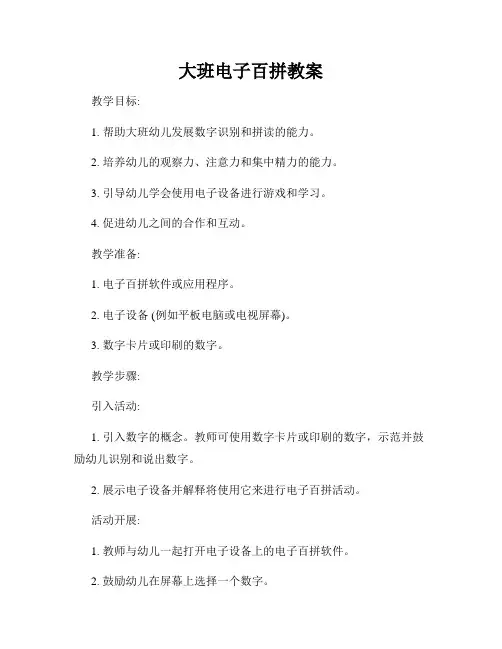 大班电子百拼教案

教学目标:

1. 帮助大班幼儿发展数字识别和拼读的能力。

2. 培养幼儿的观察力、注意力和集中精力的能力。

3. 引导幼儿学会使用电子设备进行游戏和学习。

4. 促进幼儿之间的合作和互动。

教学准备:

1. 电子百拼软件或应用程序。

2. 电子设备 (例如平板电脑或电视屏幕)。

3. 数字卡片或印刷的数字。

教学步骤:

引入活动:

1. 引入数字的概念。教师可使用数字卡片或印刷的数字，示范并鼓励幼儿识别和说出数字。

2. 展示电子设备并解释将使用它来进行电子百拼活动。

活动开展:

1. 教师与幼儿一起打开电子设备上的电子百拼软件。

2. 鼓励幼儿在屏幕上选择一个数字。